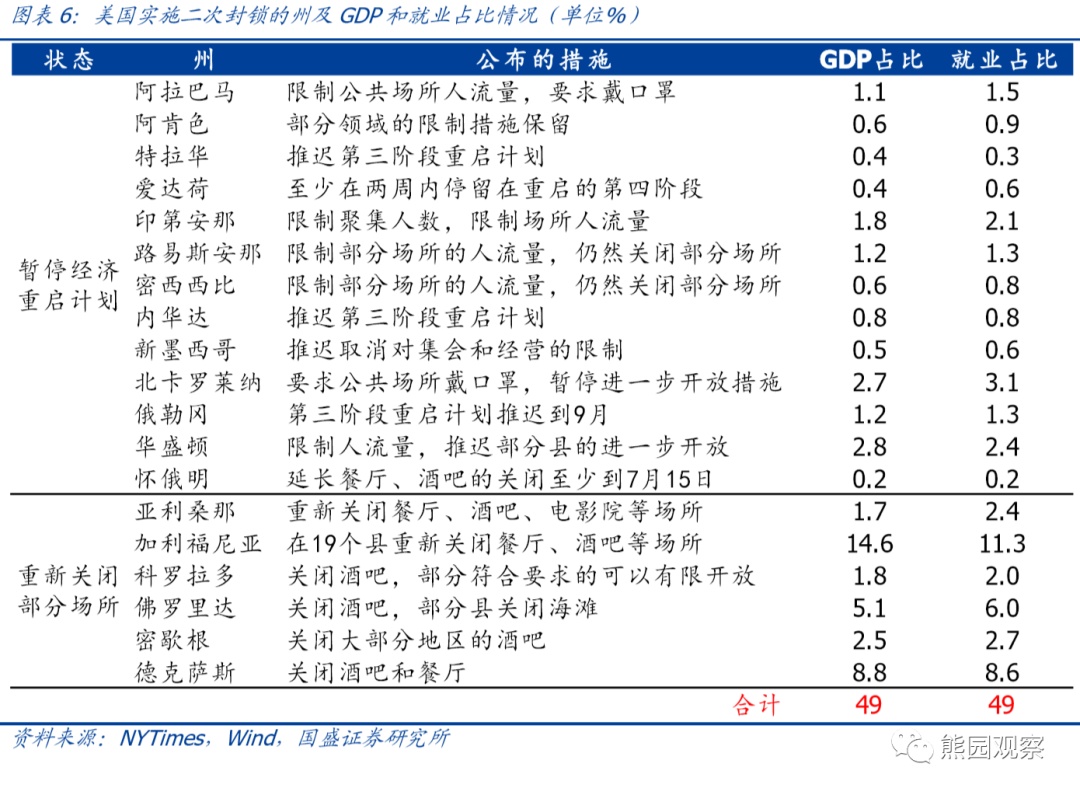 图表6：美国实施二次封锁的州及GDP和就业占比情况（单位%）

| 状态 | 州 | 公布的措施 | GDP占比 | 就业占比 |
|---|---|---|---|---|
| 暂停经济重启计划 | 阿拉巴马 | 限制公共场所人流量，要求戴口罩 | 1.1 | 1.5 |
| | 阿肯色 | 部分领域的限制措施保留 | 0.6 | 0.9 |
| | 特拉华 | 推迟第三阶段重启计划 | 0.4 | 0.3 |
| | 爱达荷 | 至少在两周内停留在重启的第四阶段 | 0.4 | 0.6 |
| | 印第安那 | 限制聚集人数，限制场所人流量 | 1.8 | 2.1 |
| | 路易斯安那 | 限制部分场所的人流量，仍然关闭部分场所 | 1.2 | 1.3 |
| | 密西西比 | 限制部分场所的人流量，仍然关闭部分场所 | 0.6 | 0.8 |
| | 内华达 | 推迟第三阶段重启计划 | 0.8 | 0.8 |
| | 新墨西哥 | 推迟取消对集会和经营的限制 | 0.5 | 0.6 |
| | 北卡罗莱纳 | 要求公共场所戴口罩，暂停进一步开放措施 | 2.7 | 3.1 |
| | 俄勒冈 | 第三阶段重启计划推迟到9月 | 1.2 | 1.3 |
| | 华盛顿 | 限制人流量，推迟部分县的进一步开放 | 2.8 | 2.4 |
| | 怀俄明 | 延长餐厅、酒吧的关闭至少到7月15日 | 0.2 | 0.2 |
| 重新关闭部分场所 | 亚利桑那 | 重新关闭餐厅、酒吧、电影院等场所 | 1.7 | 2.4 |
| | 加利福尼亚 | 在19个县重新关闭餐厅、酒吧等场所 | 14.6 | 11.3 |
| | 科罗拉多 | 关闭酒吧，部分符合要求的可以有限开放 | 1.8 | 2.0 |
| | 佛罗里达 | 关闭酒吧，部分县关闭海滩 | 5.1 | 6.0 |
| | 密歇根 | 关闭大部分地区的酒吧 | 2.5 | 2.7 |
| | 德克萨斯 | 关闭酒吧和餐厅 | 8.8 | 8.6 |
| | | 合计 | 49 | 49 |

资料来源：NYTimes，Wind，国盛证券研究所

熊园观察